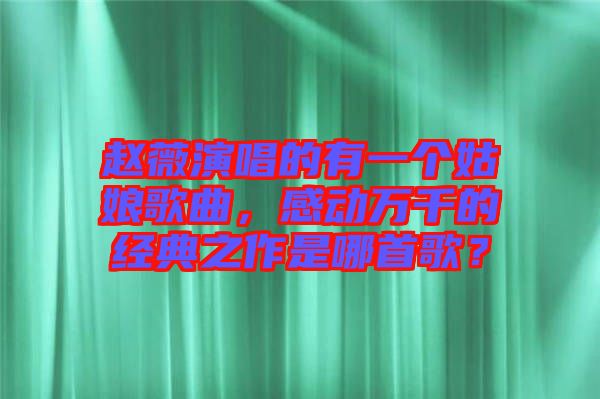 赵薇演唱的有一个姑娘歌曲，感动万千的经典之作是哪首歌？